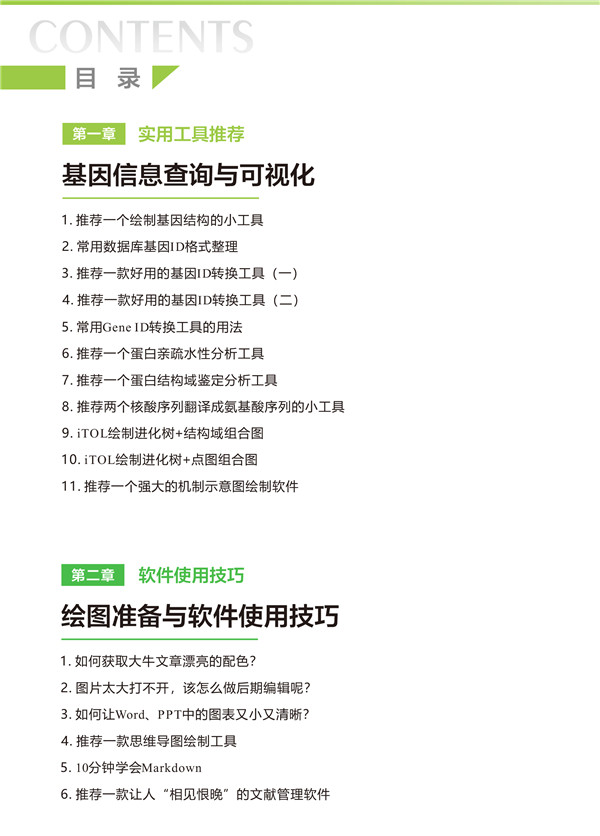 CONTENTS

目 录

第一章 实用工具推荐

基因信息查询与可视化

1. 推荐一个绘制基因结构的小工具
2. 常用数据库基因ID格式整理
3. 推荐一款好用的基因ID转换工具（一）
4. 推荐一款好用的基因ID转换工具（二）
5. 常用Gene ID转换工具的用法
6. 推荐一个蛋白亲疏水性分析工具
7. 推荐一个蛋白结构域鉴定分析工具
8. 推荐两个核酸序列翻译成氨基酸序列的小工具
9. iTOL绘制进化树+结构域组合图
10. iTOL绘制进化树+点图组合图
11. 推荐一个强大的机制示意图绘制软件

第二章 软件使用技巧

绘图准备与软件使用技巧

1. 如何获取大牛文章漂亮的配色？
2. 图片太大打不开，该怎么做后期编辑呢？
3. 如何让Word、PPT中的图表又小又清晰？
4. 推荐一款思维导图绘制工具
5. 10分钟学会Markdown
6. 推荐一款让人“相见恨晚”的文献管理软件